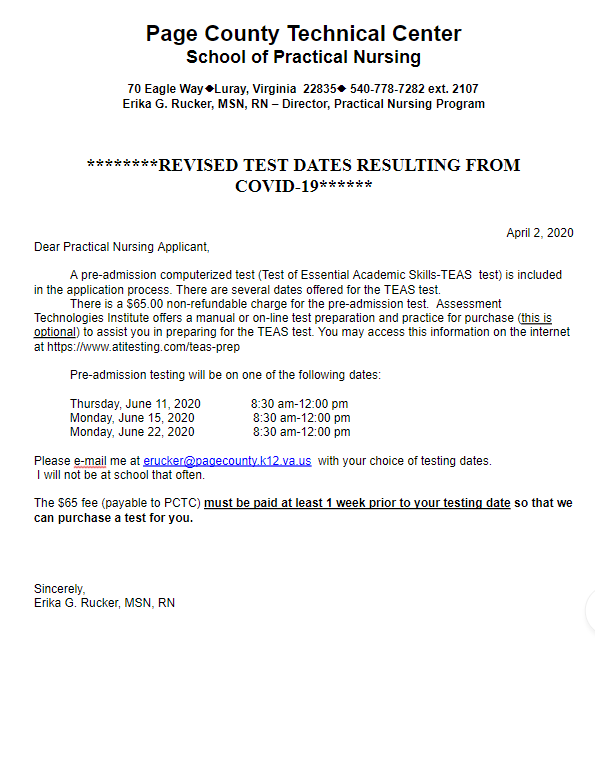 Page County Technical Center
School of Practical Nursing

70 Eagle Way◆Luray, Virginia 22835◆ 540-778-7282 ext. 2107
Erika G. Rucker, MSN, RN – Director, Practical Nursing Program

********REVISED TEST DATES RESULTING FROM COVID-19******

April 2, 2020

Dear Practical Nursing Applicant,

A pre-admission computerized test (Test of Essential Academic Skills-TEAS test) is included in the application process. There are several dates offered for the TEAS test.

There is a $65.00 non-refundable charge for the pre-admission test. Assessment Technologies Institute offers a manual or on-line test preparation and practice for purchase (this is optional) to assist you in preparing for the TEAS test. You may access this information on the internet at https://www.atitesting.com/teas-prep

Pre-admission testing will be on one of the following dates:

Thursday, June 11, 2020 8:30 am-12:00 pm
Monday, June 15, 2020 8:30 am-12:00 pm
Monday, June 22, 2020 8:30 am-12:00 pm

Please e-mail me at erucker@pagecounty.k12.va.us with your choice of testing dates.
I will not be at school that often.

The $65 fee (payable to PCTC) must be paid at least 1 week prior to your testing date so that we can purchase a test for you.

Sincerely,
Erika G. Rucker, MSN, RN